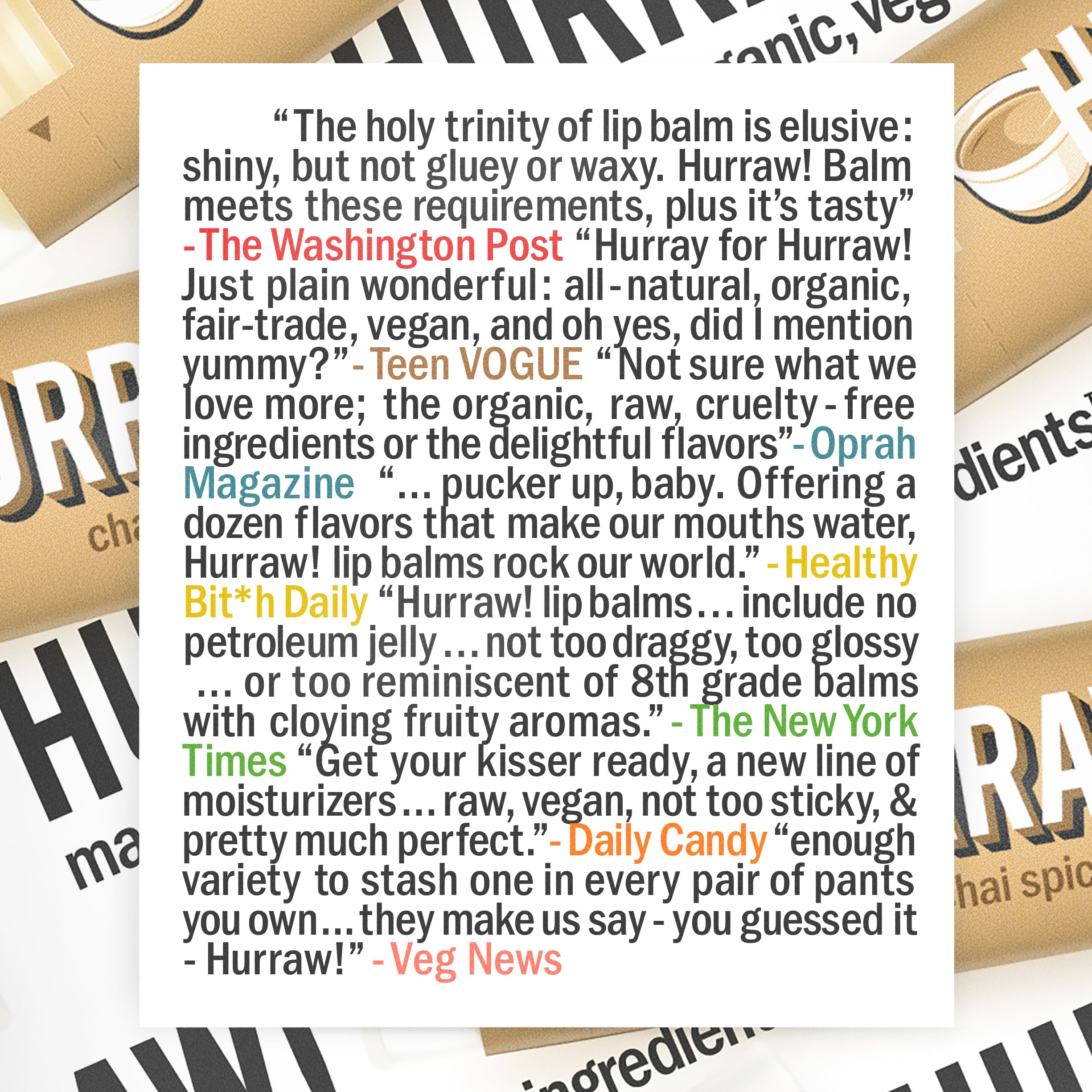 "The holy trinity of lip balm is elusive: shiny, but not gluey or waxy. Hurraw! Balm meets these requirements, plus it's tasty" - The Washington Post "Hurray for Hurraw! Just plain wonderful: all-natural, organic, fair-trade, vegan, and oh yes, did I mention yummy?" - Teen VOGUE "Not sure what we love more; the organic, raw, cruelty-free ingredients or the delightful flavors" - Oprah Magazine "... pucker up, baby. Offering a dozen flavors that make our mouths water, Hurraw! lip balms rock our world." - Healthy Bit*h Daily "Hurraw! lip balms... include no petroleum jelly... not too draggy, too glossy ... or too reminiscent of 8th grade balms with cloying fruity aromas." - The New York Times "Get your kisser ready, a new line of moisturizers... raw, vegan, not too sticky, & pretty much perfect." - Daily Candy "enough variety to stash one in every pair of pants you own... they make us say - you guessed it - Hurraw!" - Veg News